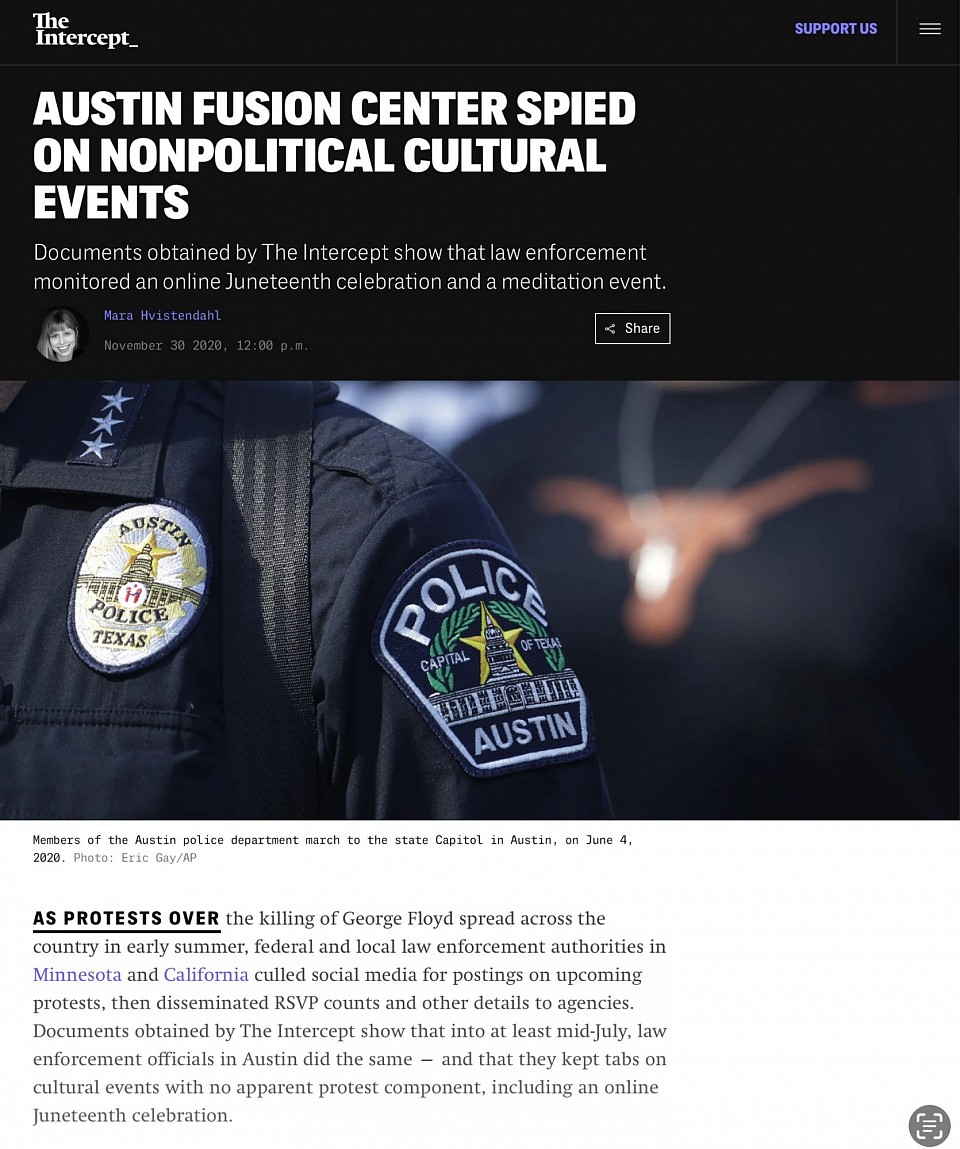 The Intercept_

SUPPORT US

AUSTIN FUSION CENTER SPIED ON NONPOLITICAL CULTURAL EVENTS

Documents obtained by The Intercept show that law enforcement monitored an online Juneteenth celebration and a meditation event.

Mara Hvistendahl

November 30 2020, 12:00 p.m.

Share

AUSTIN POLICE TEXAS

POLICE CAPITAL OF TEXAS AUSTIN

Members of the Austin police department march to the state Capitol in Austin, on June 4, 2020. Photo: Eric Gay/AP

AS PROTESTS OVER the killing of George Floyd spread across the country in early summer, federal and local law enforcement authorities in Minnesota and California culled social media for postings on upcoming protests, then disseminated RSVP counts and other details to agencies. Documents obtained by The Intercept show that into at least mid-July, law enforcement officials in Austin did the same — and that they kept tabs on cultural events with no apparent protest component, including an online Juneteenth celebration.